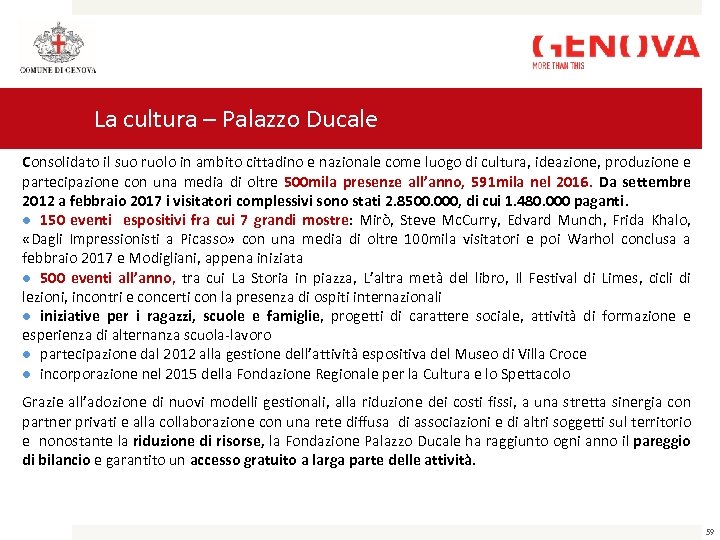 COMUNE DI GENOVA

GENOVA
MORE THAN THIS

La cultura – Palazzo Ducale

Consolidato il suo ruolo in ambito cittadino e nazionale come luogo di cultura, ideazione, produzione e partecipazione con una media di oltre 500mila presenze all'anno, 591mila nel 2016. Da settembre 2012 a febbraio 2017 i visitatori complessivi sono stati 2.8500.000, di cui 1.480.000 paganti.

● 150 eventi espositivi fra cui 7 grandi mostre: Mirò, Steve McCurry, Edvard Munch, Frida Khalo, «Dagli Impressionisti a Picasso» con una media di oltre 100mila visitatori e poi Warhol conclusa a febbraio 2017 e Modigliani, appena iniziata
● 500 eventi all'anno, tra cui La Storia in piazza, L'altra metà del libro, Il Festival di Limes, cicli di lezioni, incontri e concerti con la presenza di ospiti internazionali
● iniziative per i ragazzi, scuole e famiglie, progetti di carattere sociale, attività di formazione e esperienza di alternanza scuola-lavoro
● partecipazione dal 2012 alla gestione dell'attività espositiva del Museo di Villa Croce
● incorporazione nel 2015 della Fondazione Regionale per la Cultura e lo Spettacolo

Grazie all'adozione di nuovi modelli gestionali, alla riduzione dei costi fissi, a una stretta sinergia con partner privati e alla collaborazione con una rete diffusa di associazioni e di altri soggetti sul territorio e nonostante la riduzione di risorse, la Fondazione Palazzo Ducale ha raggiunto ogni anno il pareggio di bilancio e garantito un accesso gratuito a larga parte delle attività.

59